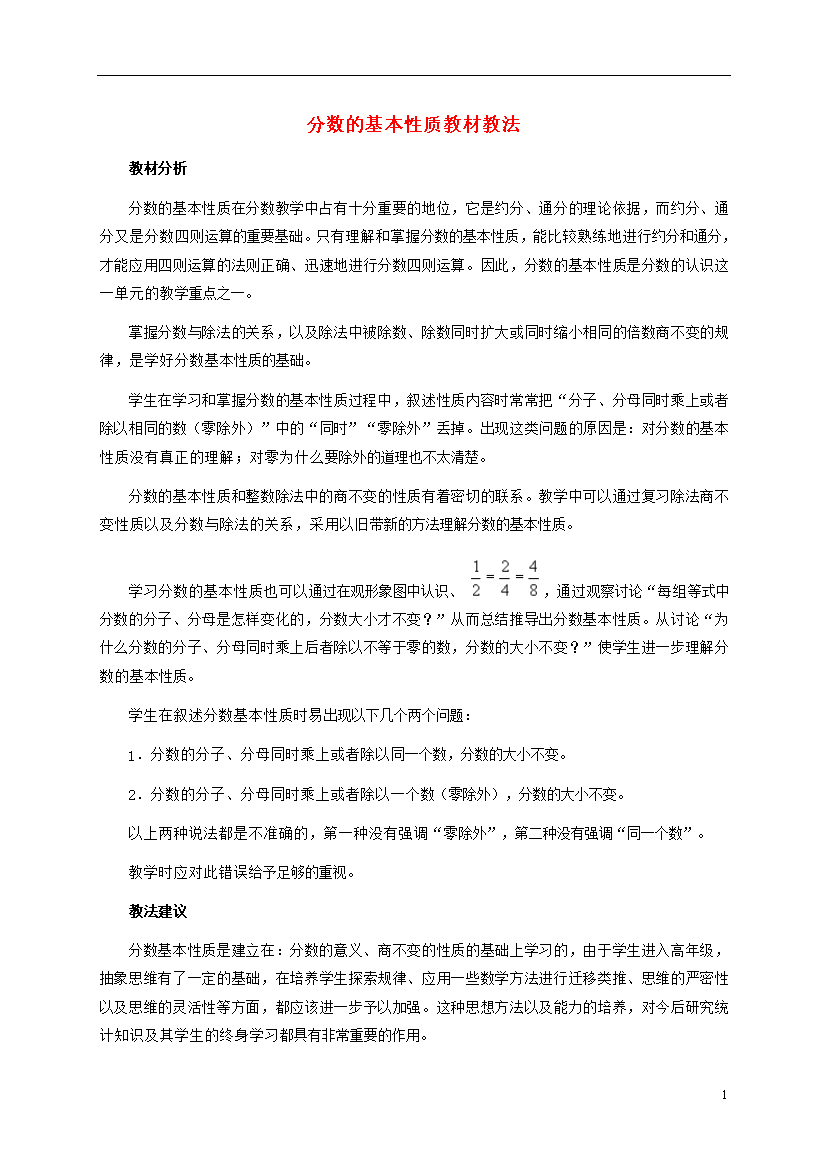 分数的基本性质教材教法

教材分析

分数的基本性质在分数教学中占有十分重要的地位，它是约分、通分的理论依据，而约分、通分又是分数四则运算的重要基础。只有理解和掌握分数的基本性质，能比较熟练地进行约分和通分，才能应用四则运算的法则正确、迅速地进行分数四则运算。因此，分数的基本性质是分数的认识这一单元的教学重点之一。

掌握分数与除法的关系，以及除法中被除数、除数同时扩大或同时缩小相同的倍数商不变的规律，是学好分数基本性质的基础。

学生在学习和掌握分数的基本性质过程中，叙述性质内容时常常把“分子、分母同时乘上或者除以相同的数（零除外）”中的“同时”“零除外”丢掉。出现这类问题的原因是：对分数的基本性质没有真正的理解；对零为什么要除外的道理也不太清楚。

分数的基本性质和整数除法中的商不变的性质有着密切的联系。教学中可以通过复习除法商不变性质以及分数与除法的关系，采用以旧带新的方法理解分数的基本性质。

学习分数的基本性质也可以通过在观形象图中认识、$\frac{1}{2}=\frac{2}{4}=\frac{4}{8}$，通过观察讨论“每组等式中分数的分子、分母是怎样变化的，分数大小才不变？”从而总结推导出分数基本性质。从讨论“为什么分数的分子、分母同时乘上后者除以不等于零的数，分数的大小不变？”使学生进一步理解分数的基本性质。

学生在叙述分数基本性质时易出现以下几个两个问题：

1．分数的分子、分母同时乘上或者除以同一个数，分数的大小不变。

2．分数的分子、分母同时乘上或者除以一个数（零除外），分数的大小不变。

以上两种说法都是不准确的，第一种没有强调“零除外”，第二种没有强调“同一个数”。

教学时应对此错误给予足够的重视。

教法建议

分数基本性质是建立在：分数的意义、商不变的性质的基础上学习的，由于学生进入高年级，抽象思维有了一定的基础，在培养学生探索规律、应用一些数学方法进行迁移类推、思维的严密性以及思维的灵活性等方面，都应该进一步予以加强。这种思想方法以及能力的培养，对今后研究统计知识及其学生的终身学习都具有非常重要的作用。

1